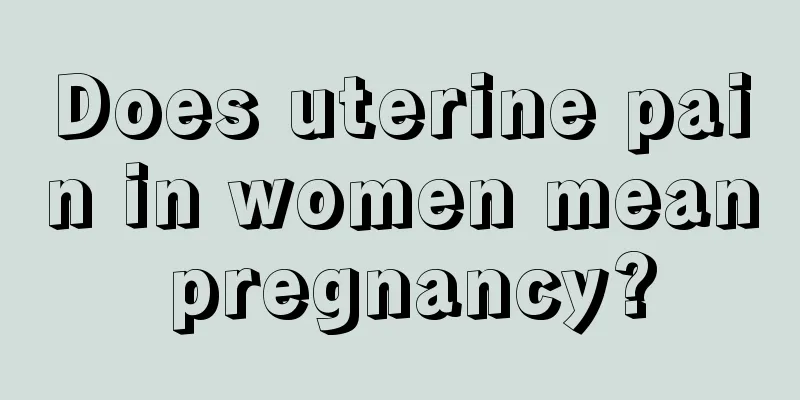 Does uterine pain in women mean pregnancy?